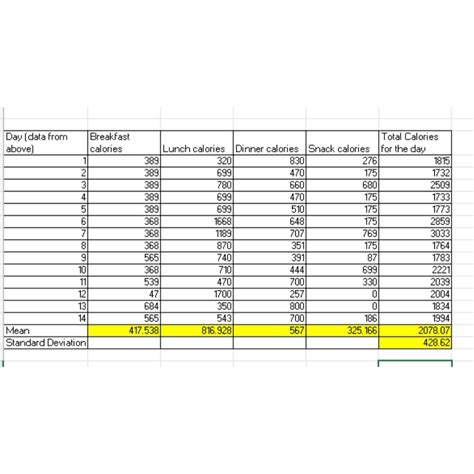 | Day (data from above) | Breakfast calories | Lunch calories | Dinner calories | Snack calories | Total Calories for the day |
|---|---|---|---|---|---|
| 1 | 389 | 320 | 830 | 276 | 1815 |
| 2 | 389 | 699 | 470 | 175 | 1732 |
| 3 | 389 | 780 | 660 | 680 | 2509 |
| 4 | 389 | 699 | 470 | 175 | 1733 |
| 5 | 389 | 699 | 510 | 175 | 1773 |
| 6 | 368 | 1668 | 648 | 175 | 2859 |
| 7 | 368 | 1189 | 707 | 769 | 3033 |
| 8 | 368 | 870 | 351 | 175 | 1764 |
| 9 | 565 | 740 | 391 | 87 | 1783 |
| 10 | 368 | 710 | 444 | 699 | 2221 |
| 11 | 539 | 470 | 700 | 330 | 2039 |
| 12 | 47 | 1700 | 257 | 0 | 2004 |
| 13 | 684 | 350 | 800 | 0 | 1834 |
| 14 | 565 | 543 | 700 | 186 | 1994 |
| Mean | 417.538 | 816.928 | 567 | 325.166 | 2078.07 |
| Standard Deviation | | | | | 428.62 |